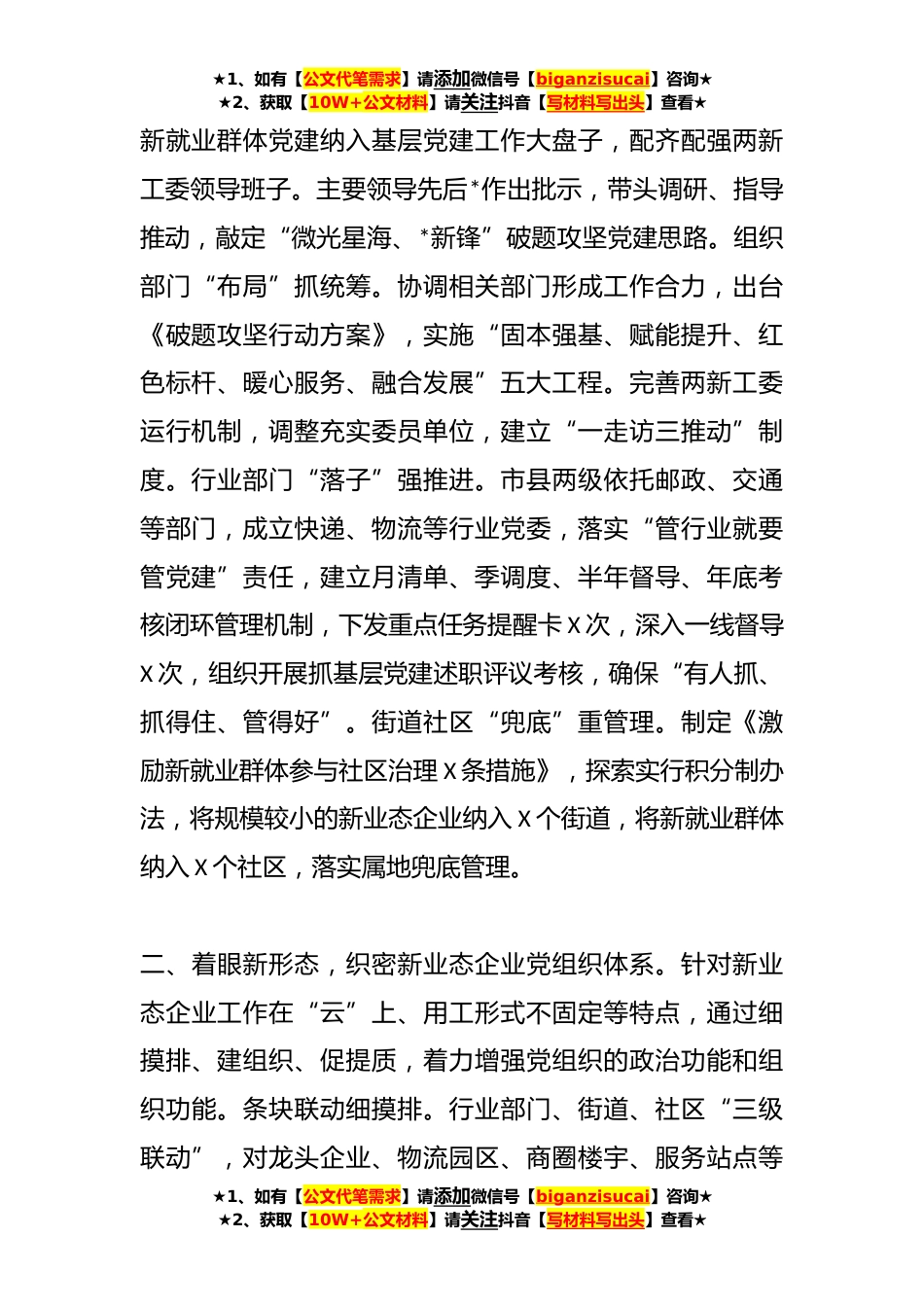 ★1、如有【公文代笔需求】请添加微信号【biganzisucai】咨询★
★2、获取【10W+公文材料】请关注抖音【写材料写出头】查看★

新就业群体党建纳入基层党建工作大盘子，配齐配强两新工委领导班子。主要领导先后*作出批示，带头调研、指导推动，敲定“微光星海、*新锋”破题攻坚党建思路。组织部门“布局”抓统筹。协调相关部门形成工作合力，出台《破题攻坚行动方案》，实施“固本强基、赋能提升、红色标杆、暖心服务、融合发展”五大工程。完善两新工委运行机制，调整充实委员单位，建立“一走访三推动”制度。行业部门“落子”强推进。市县两级依托邮政、交通等部门，成立快递、物流等行业党委，落实“管行业就要管党建”责任，建立月清单、季调度、半年督导、年底考核闭环管理机制，下发重点任务提醒卡X次，深入一线督导X次，组织开展抓基层党建述职评议考核，确保“有人抓、抓得住、管得好”。街道社区“兜底”重管理。制定《激励新就业群体参与社区治理X条措施》，探索实行积分制办法，将规模较小的新业态企业纳入X个街道，将新就业群体纳入X个社区，落实属地兜底管理。

二、着眼新形态，织密新业态企业党组织体系。针对新业态企业工作在“云”上、用工形式不固定等特点，通过细摸排、建组织、促提质，着力增强党组织的政治功能和组织功能。条块联动细摸排。行业部门、街道、社区“三级联动”，对龙头企业、物流园区、商圈楼宇、服务站点等

★1、如有【公文代笔需求】请添加微信号【biganzisucai】咨询★
★2、获取【10W+公文材料】请关注抖音【写材料写出头】查看★